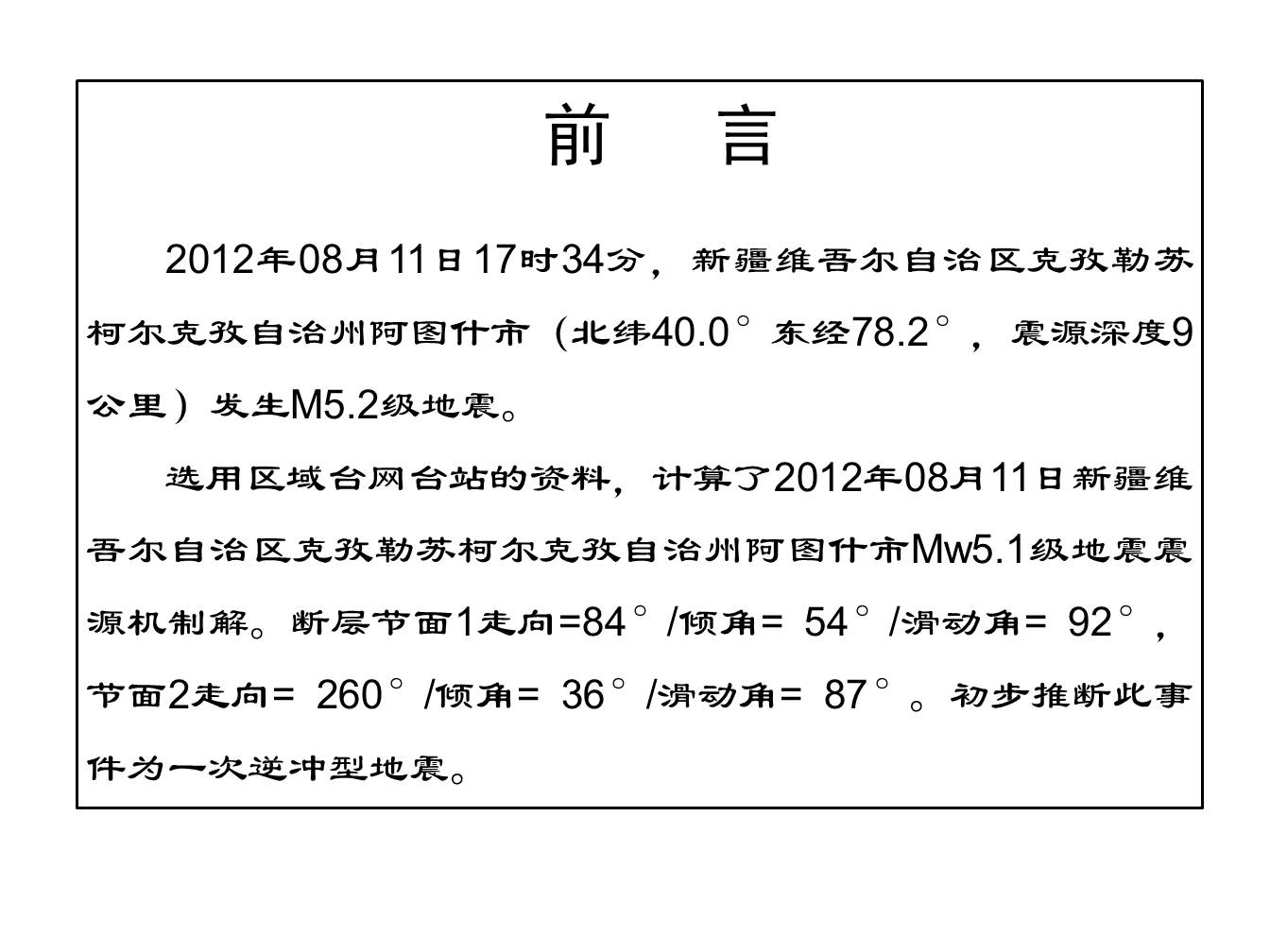 前　言

2012年08月11日17时34分，新疆维吾尔自治区克孜勒苏柯尔克孜自治州阿图什市（北纬40.0°东经78.2°，震源深度9公里）发生M5.2级地震。

选用区域台网台站的资料，计算了2012年08月11日新疆维吾尔自治区克孜勒苏柯尔克孜自治州阿图什市Mw5.1级地震震源机制解。断层节面1走向=84°/倾角= 54°/滑动角= 92°，节面2走向= 260°/倾角= 36°/滑动角= 87°。初步推断此事件为一次逆冲型地震。